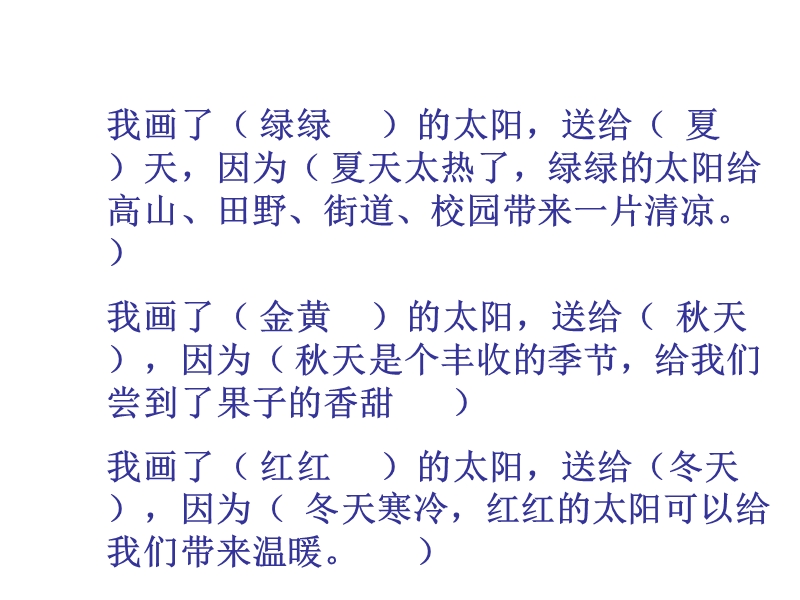 我画了（ 绿绿 ）的太阳，送给（ 夏 ）天，因为（ 夏天太热了，绿绿的太阳给高山、田野、街道、校园带来一片清凉。 ）

我画了（ 金黄 ）的太阳，送给（ 秋天 ），因为（ 秋天是个丰收的季节，给我们尝到了果子的香甜 ）

我画了（ 红红 ）的太阳，送给（冬天 ），因为（ 冬天寒冷，红红的太阳可以给我们带来温暖。 ）